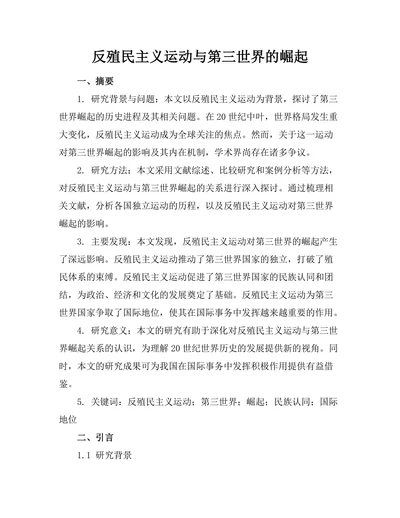 反殖民主义运动与第三世界的崛起

一、摘要

1. 研究背景与问题：本文以反殖民主义运动为背景，探讨了第三世界崛起的历史进程及其相关问题。在20世纪中叶，世界格局发生重大变化，反殖民主义运动成为全球关注的焦点。然而，关于这一运动对第三世界崛起的影响及其内在机制，学术界尚存在诸多争议。

2. 研究方法：本文采用文献综述、比较研究和案例分析等方法，对反殖民主义运动与第三世界崛起的关系进行深入探讨。通过梳理相关文献，分析各国独立运动的历程，以及反殖民主义运动对第三世界崛起的影响。

3. 主要发现：本文发现，反殖民主义运动对第三世界的崛起产生了深远影响。反殖民主义运动推动了第三世界国家的独立，打破了殖民体系的束缚。反殖民主义运动促进了第三世界国家的民族认同和团结，为政治、经济和文化的发展奠定了基础。反殖民主义运动为第三世界国家争取了国际地位，使其在国际事务中发挥越来越重要的作用。

4. 研究意义：本文的研究有助于深化对反殖民主义运动与第三世界崛起关系的认识，为理解20世纪世界历史的发展提供新的视角。同时，本文的研究成果可为我国在国际事务中发挥积极作用提供有益借鉴。

5. 关键词：反殖民主义运动；第三世界；崛起；民族认同；国际地位

二、引言

1.1 研究背景